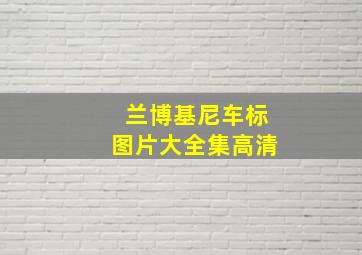 兰博基尼车标
图片大全集高清